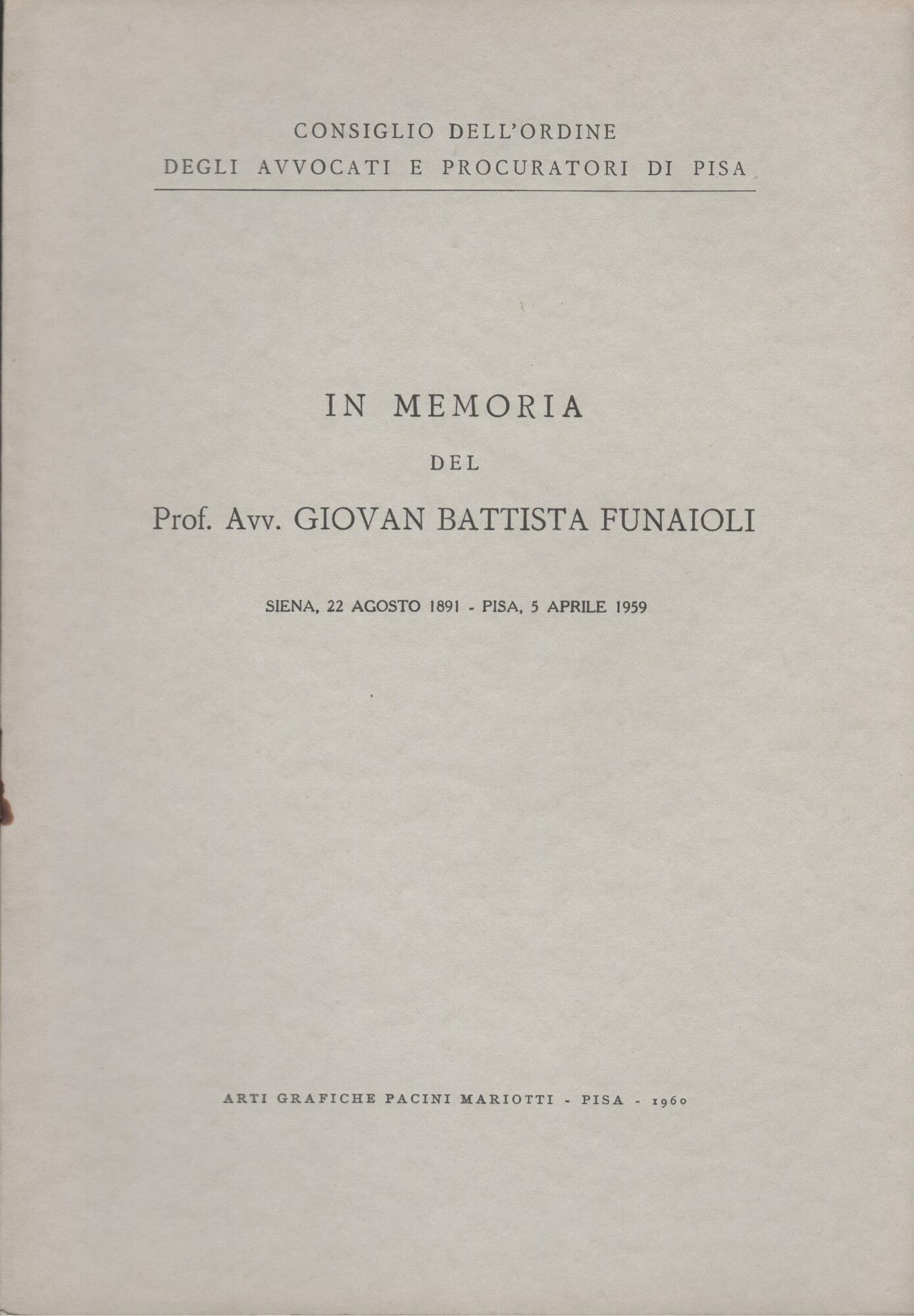 CONSIGLIO DELL'ORDINE
DEGLI AVVOCATI E PROCURATORI DI PISA

IN MEMORIA

DEL

Prof. Avv. GIOVAN BATTISTA FUNAIOLI

SIENA, 22 AGOSTO 1891 - PISA, 5 APRILE 1959

ARTI GRAFICHE PACINI MARIOTTI - PISA - 1960